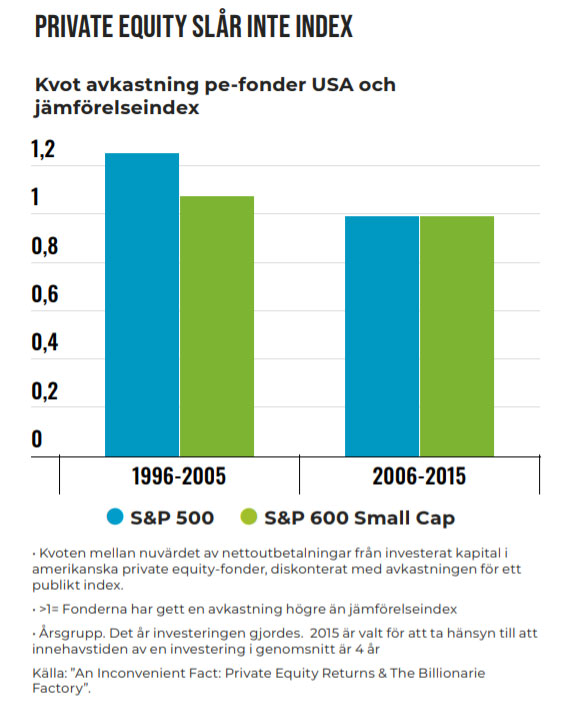 PRIVATE EQUITY SLÅR INTE INDEX

Kvot avkastning pe-fonder USA och jämförelseindex

1,2
1
0,8
0,6
0,4
0,2
0

1996-2005
2006-2015

S&P 500
S&P 600 Small Cap

• Kvoten mellan nuvärdet av nettoutbetalningar från investerat kapital i amerikanska private equity-fonder, diskonterat med avkastningen för ett publikt index.

• >1= Fonderna har gett en avkastning högre än jämförelseindex

• Årsgrupp. Det år investeringen gjordes. 2015 är valt för att ta hänsyn till att innehavstiden av en investering i genomsnitt är 4 år

Källa: "An Inconvenient Fact: Private Equity Returns & The Billionarie Factory".